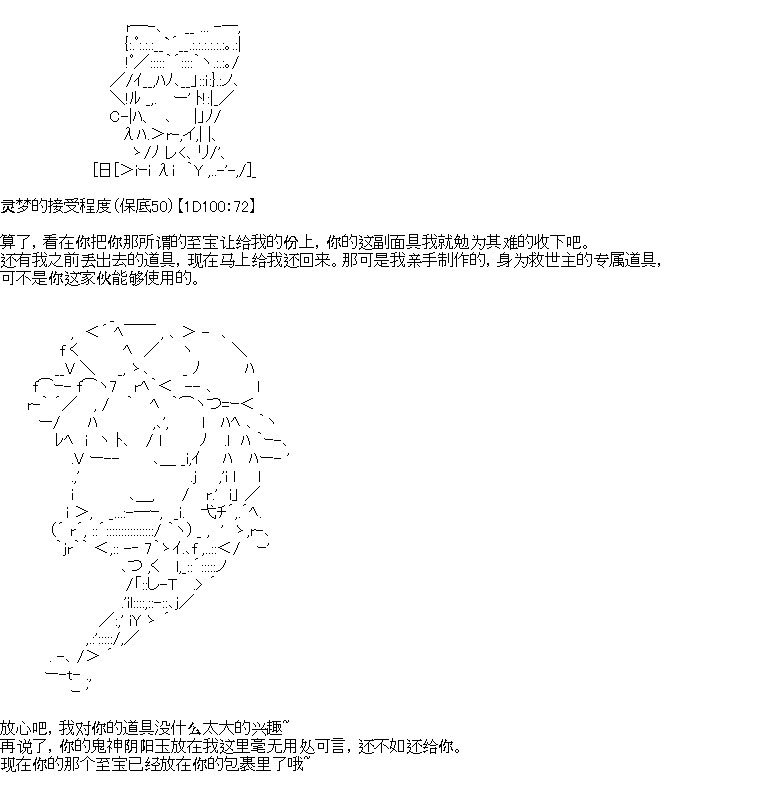 灵梦的接受程度(保底50)【1D100:72】

算了，看在你把你那所谓的至宝让给我的份上，你的这副面具我就勉为其难的收下吧。
还有我之前丢出去的道具，现在马上给我还回来。那可是我亲手制作的，身为救世主的专属道具，
可不是你这家伙能够使用的。

放心吧，我对你的道具没什么太大的兴趣~
再说了，你的鬼神阴阳玉放在我这里毫无用处可言，还不如还给你。
现在你的那个至宝已经放在你的包裹里了哦~